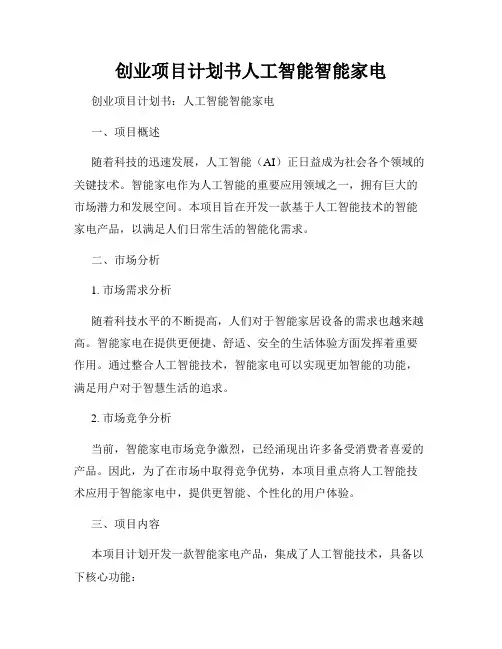 创业项目计划书人工智能智能家电

创业项目计划书：人工智能智能家电

一、项目概述

随着科技的迅速发展，人工智能（AI）正日益成为社会各个领域的关键技术。智能家电作为人工智能的重要应用领域之一，拥有巨大的市场潜力和发展空间。本项目旨在开发一款基于人工智能技术的智能家电产品，以满足人们日常生活的智能化需求。

二、市场分析

1. 市场需求分析

随着科技水平的不断提高，人们对于智能家居设备的需求也越来越高。智能家电在提供更便捷、舒适、安全的生活体验方面发挥着重要作用。通过整合人工智能技术，智能家电可以实现更加智能的功能，满足用户对于智慧生活的追求。

2. 市场竞争分析

当前，智能家电市场竞争激烈，已经涌现出许多备受消费者喜爱的产品。因此，为了在市场中取得竞争优势，本项目重点将人工智能技术应用于智能家电中，提供更智能、个性化的用户体验。

三、项目内容

本项目计划开发一款智能家电产品，集成了人工智能技术，具备以下核心功能：